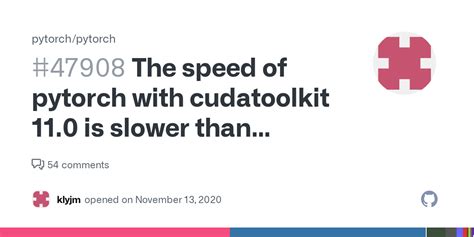 pytorch/pytorch

#47908 The speed of pytorch with cudatoolkit 11.0 is slower than...

54 comments

klyjm opened on November 13, 2020